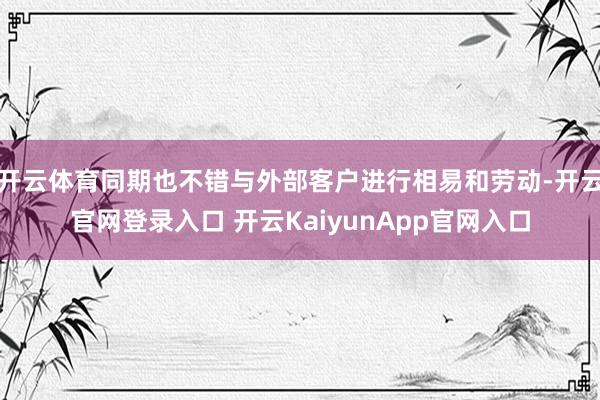 开云体育同期也不错与外部客户进行相易和劳动-开云官网登录入口 开云KaiyunApp官网入口